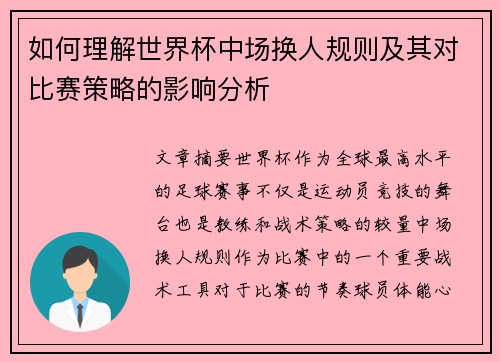 如何理解世界杯中场换人规则及其对比赛策略的影响分析

文章摘要世界杯作为全球最高水平的足球赛事不仅是运动员竞技的舞台也是教练和战术策略的较量中场换人规则作为比赛中的一个重要战术工具对于比赛的节奏球员体能心